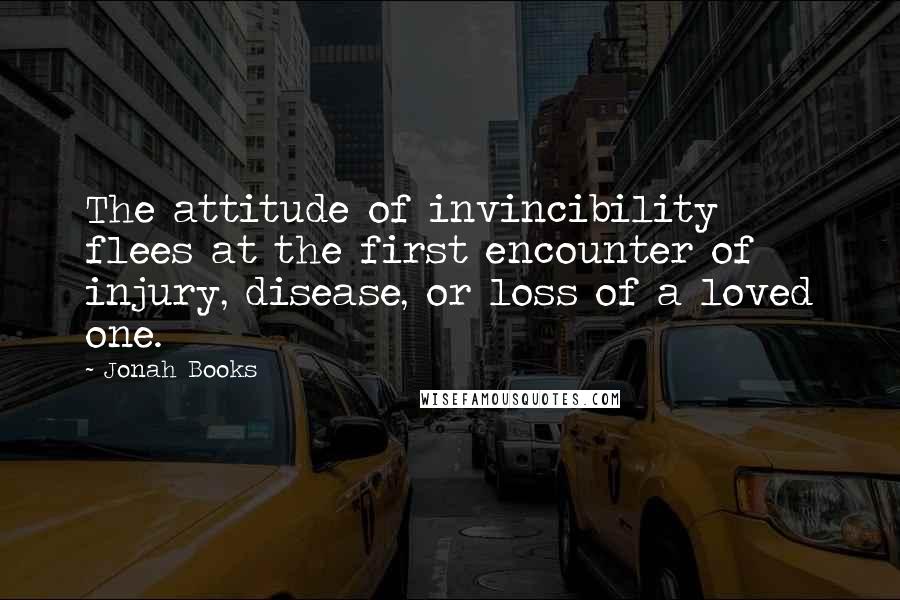 The attitude of invincibility flees at the first encounter of injury, disease, or loss of a loved one.

~ Jonah Books

WISEFAMOUSQUOTES.COM